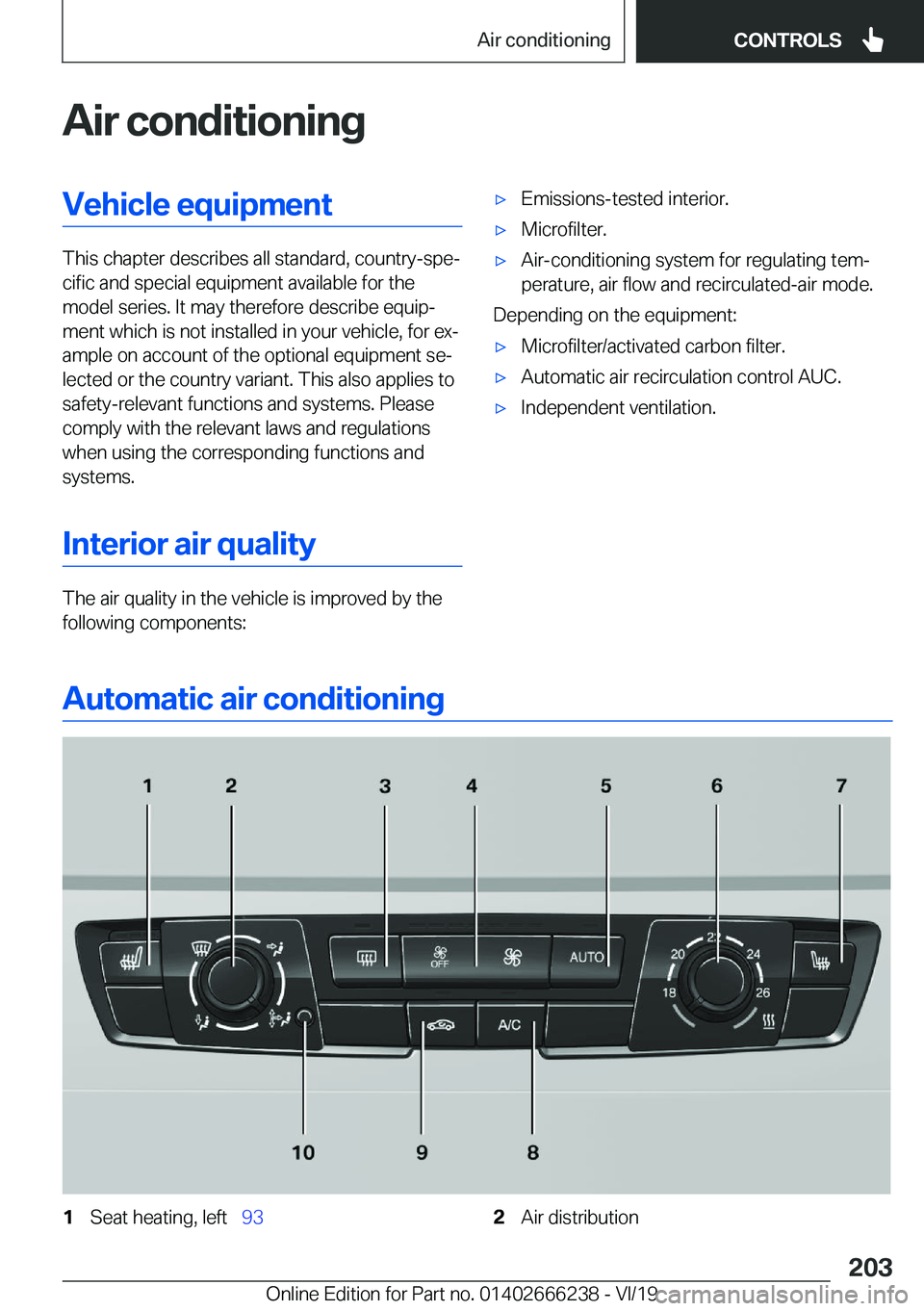 Air conditioning

CONTROLS

Air conditioning

Vehicle equipment

This chapter describes all standard, country-specific and special equipment available for the model series. It may therefore describe equipment which is not installed in your vehicle, for example on account of the optional equipment selected or the country variant. This also applies to safety-relevant functions and systems. Please comply with the relevant laws and regulations when using the corresponding functions and systems.

Interior air quality

The air quality in the vehicle is improved by the following components:

▷ Emissions-tested interior.

▷ Microfilter.

▷ Air-conditioning system for regulating temperature, air flow and recirculated-air mode.

Depending on the equipment:

▷ Microfilter/activated carbon filter.

▷ Automatic air recirculation control AUC.

▷ Independent ventilation.

Automatic air conditioning

1 2 3 4 5 6 7

OFF

AUTO

20 22 24

18 26

A/C

10 9 8

1 Seat heating, left 93

2 Air distribution

203

Online Edition for Part no. 01402666238 - VI/19

carmanualsonline.info